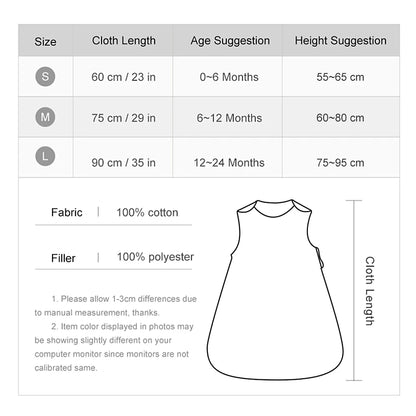 | Size | Cloth Length | Age Suggestion | Height Suggestion |
|---|---|---|---|
| S | 60 cm / 23 in | 0~6 Months | 55~65 cm |
| M | 75 cm / 29 in | 6~12 Months | 60~80 cm |
| L | 90 cm / 35 in | 12~24 Months | 75~95 cm |

Fabric | 100% cotton

Filler | 100% polyester

1. Please allow 1-3cm differences due to manual measurement, thanks.

2. Item color displayed in photos may be showing slightly different on your computer monitor since monitors are not calibrated same.

Cloth Length